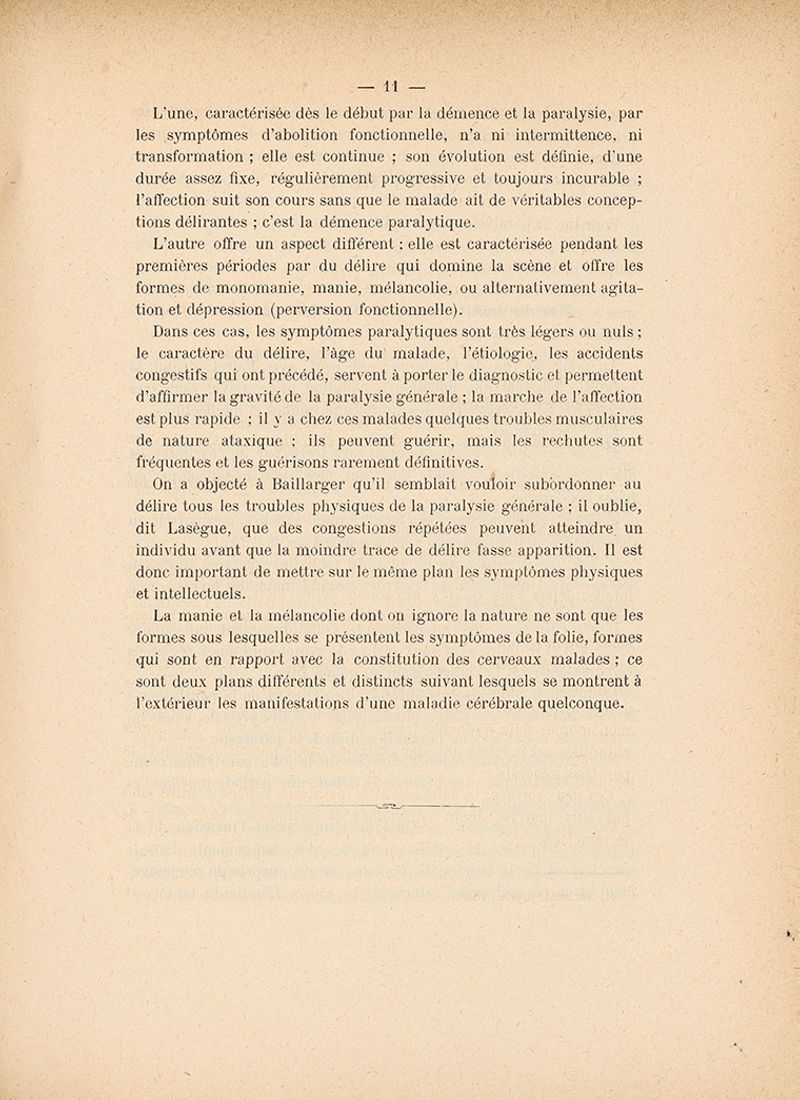 — 11 —

L'une, caractérisée dès le début par la démence et la paralysie, par les symptômes d'abolition fonctionnelle, n'a ni intermittence, ni transformation ; elle est continue ; son évolution est définie, d'une durée assez fixe, régulièrement progressive et toujours incurable ; l'affection suit son cours sans que le malade ait de véritables conceptions délirantes ; c'est la démence paralytique.

L'autre offre un aspect différent : elle est caractérisée pendant les premières périodes par du délire qui domine la scène et offre les formes de monomanie, manie, mélancolie, ou alternativement agitation et dépression (perversion fonctionnelle).

Dans ces cas, les symptômes paralytiques sont très légers ou nuls ; le caractère du délire, l'âge du malade, l'étiologie, les accidents congestifs qui ont précédé, servent à porter le diagnostic et permettent d'affirmer la gravité de la paralysie générale ; la marche de l'affection est plus rapide ; il y a chez ces malades quelques troubles musculaires de nature ataxique ; ils peuvent guérir, mais les rechutes sont fréquentes et les guérisons rarement définitives.

On a objecté à Baillarger qu'il semblait vouloir subordonner au délire tous les troubles physiques de la paralysie générale ; il oublie, dit Lasègue, que des congestions répétées peuvent atteindre un individu avant que la moindre trace de délire fasse apparition. Il est donc important de mettre sur le même plan les symptômes physiques et intellectuels.

La manie et la mélancolie dont on ignore la nature ne sont que les formes sous lesquelles se présentent les symptômes de la folie, formes qui sont en rapport avec la constitution des cerveaux malades ; ce sont deux plans différents et distincts suivant lesquels se montrent à l'extérieur les manifestations d'une maladie cérébrale quelconque.